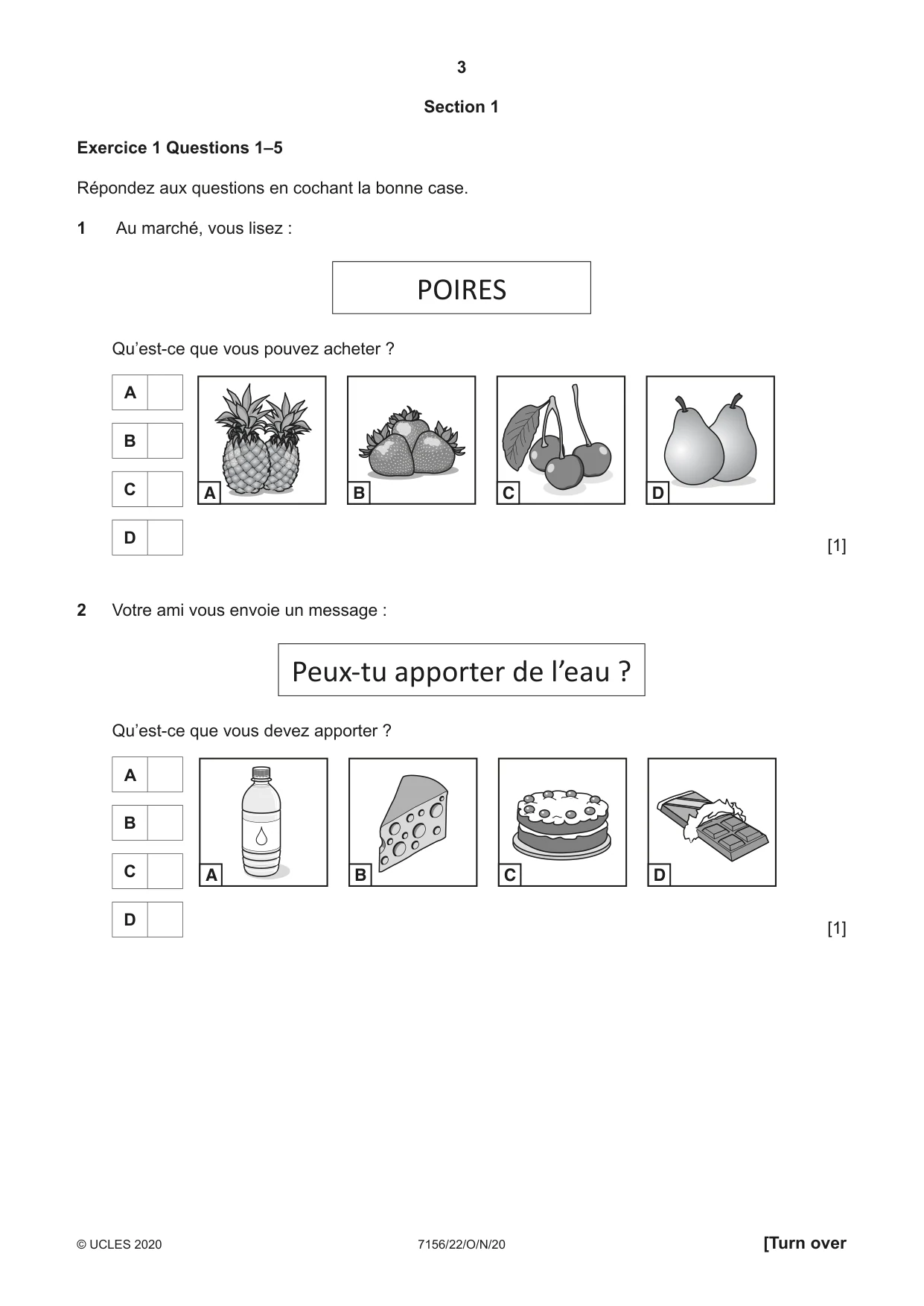 3

Section 1

Exercice 1 Questions 1–5

Répondez aux questions en cochant la bonne case.

1 Au marché, vous lisez :

POIRES

Qu'est-ce que vous pouvez acheter ?

A ☐
B ☐
C ☐
D ☐

A B C D

[1]

2 Votre ami vous envoie un message :

Peux-tu apporter de l'eau ?

Qu'est-ce que vous devez apporter ?

A ☐
B ☐
C ☐
D ☐

A B C D

[1]

© UCLES 2020 7156/22/O/N/20 [Turn over